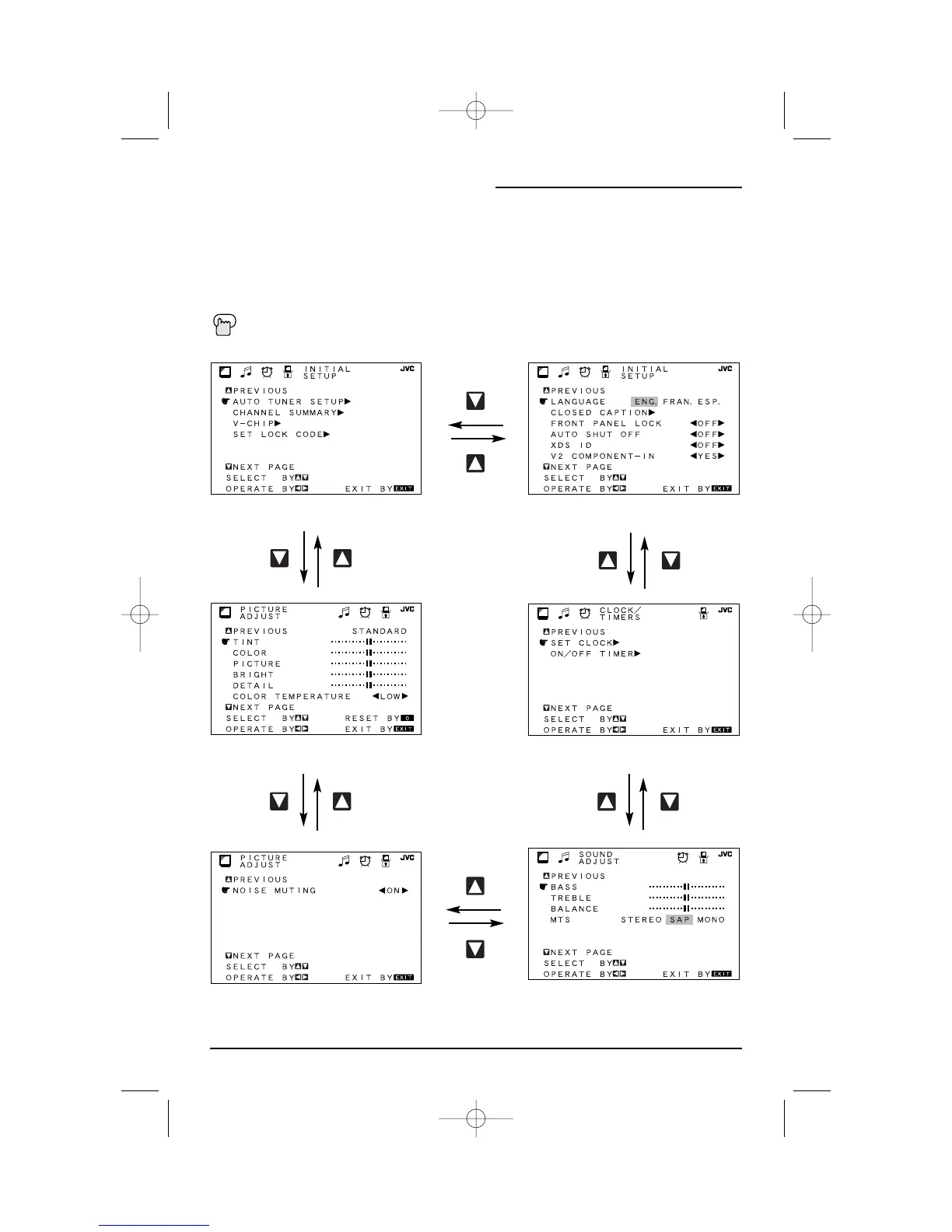 INITIAL SETUP JVC
PREVIOUS
AUTO TUNER SETUP
CHANNEL SUMMARY
V-CHIP
SET LOCK CODE
NEXT PAGE
SELECT BY
OPERATE BY EXIT BY EXIT

INITIAL SETUP JVC
PREVIOUS
LANGUAGE ENG. FRAN. ESP.
CLOSED CAPTION
FRONT PANEL LOCK OFF
AUTO SHUT OFF OFF
XDS ID OFF
V2 COMPONENT-IN YES
NEXT PAGE
SELECT BY
OPERATE BY EXIT BY EXIT

PICTURE ADJUST JVC
PREVIOUS STANDARD
TINT
COLOR
PICTURE
BRIGHT
DETAIL
COLOR TEMPERATURE LOW
NEXT PAGE
SELECT BY RESET BY 0
OPERATE BY EXIT BY EXIT

CLOCK/ TIMERS JVC
PREVIOUS
SET CLOCK
ON/OFF TIMER
NEXT PAGE
SELECT BY
OPERATE BY EXIT BY EXIT

PICTURE ADJUST JVC
PREVIOUS
NOISE MUTING ON
NEXT PAGE
SELECT BY
OPERATE BY EXIT BY EXIT

SOUND ADJUST JVC
PREVIOUS
BASS
TREBLE
BALANCE
MTS STEREO SAP MONO
NEXT PAGE
SELECT BY
OPERATE BY EXIT BY EXIT